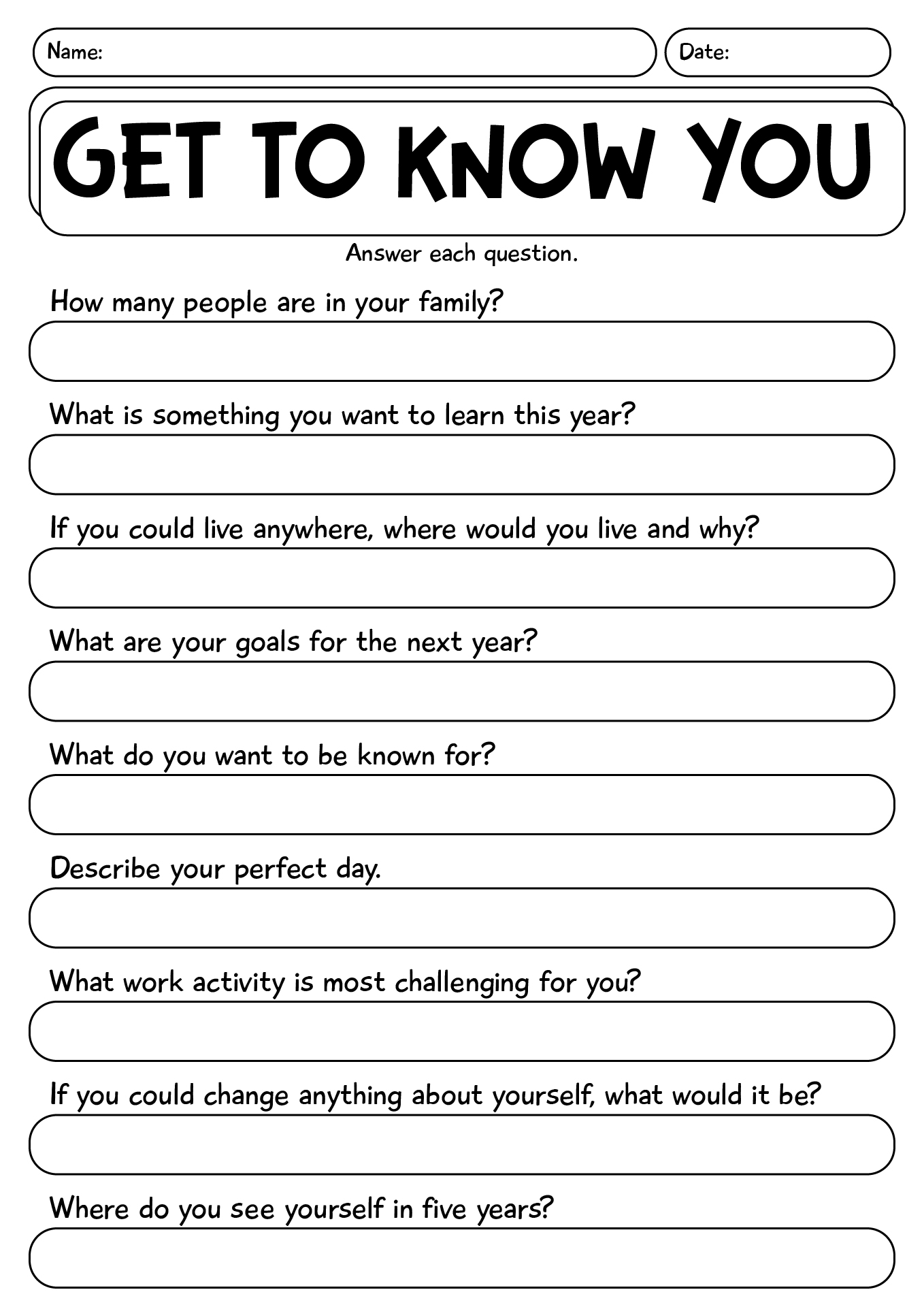 Name:

Date:

GET TO KNOW YOU

Answer each question.

How many people are in your family?

What is something you want to learn this year?

If you could live anywhere, where would you live and why?

What are your goals for the next year?

What do you want to be known for?

Describe your perfect day.

What work activity is most challenging for you?

If you could change anything about yourself, what would it be?

Where do you see yourself in five years?